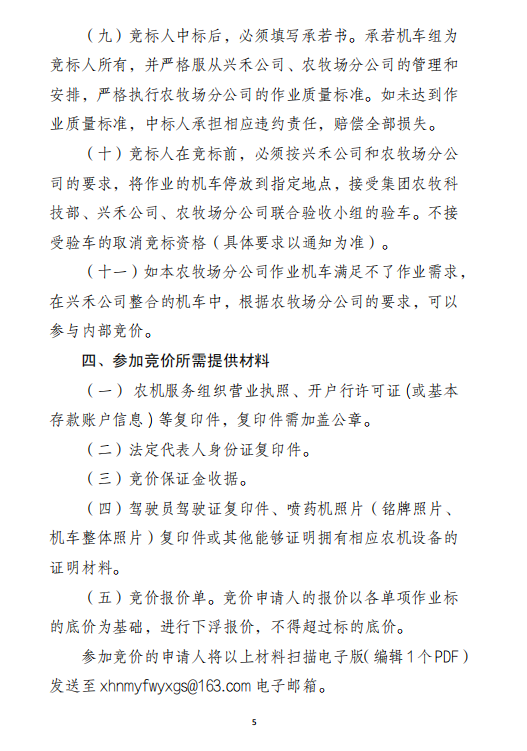 （九）竞标人中标后，必须填写承若书。承若机车组为竞标人所有，并严格服从兴禾公司、农牧场分公司的管理和安排，严格执行农牧场分公司的作业质量标准。如未达到作业质量标准，中标人承担相应违约责任，赔偿全部损失。

（十）竞标人在竞标前，必须按兴禾公司和农牧场分公司的要求，将作业的机车停放到指定地点，接受集团农牧科技部、兴禾公司、农牧场分公司联合验收小组的验车。不接受验车的取消竞标资格（具体要求以通知为准）。

（十一）如本农牧场分公司作业机车满足不了作业需求，在兴禾公司整合的机车中，根据农牧场分公司的要求，可以参与内部竞价。

四、参加竞价所需提供材料

（一）农机服务组织营业执照、开户行许可证(或基本存款账户信息）等复印件，复印件需加盖公章。

（二）法定代表人身份证复印件。

（三）竞价保证金收据。

（四）驾驶员驾驶证复印件、喷药机照片（铭牌照片、机车整体照片）复印件或其他能够证明拥有相应农机设备的证明材料。

（五）竞价报价单。竞价申请人的报价以各单项作业标的底价为基础，进行下浮报价，不得超过标的底价。

参加竞价的申请人将以上材料扫描电子版(编辑1个PDF）发送至 xhnmyfwyxgs@163.com 电子邮箱。

5